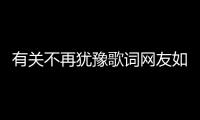 有关不再犹豫歌词网友如